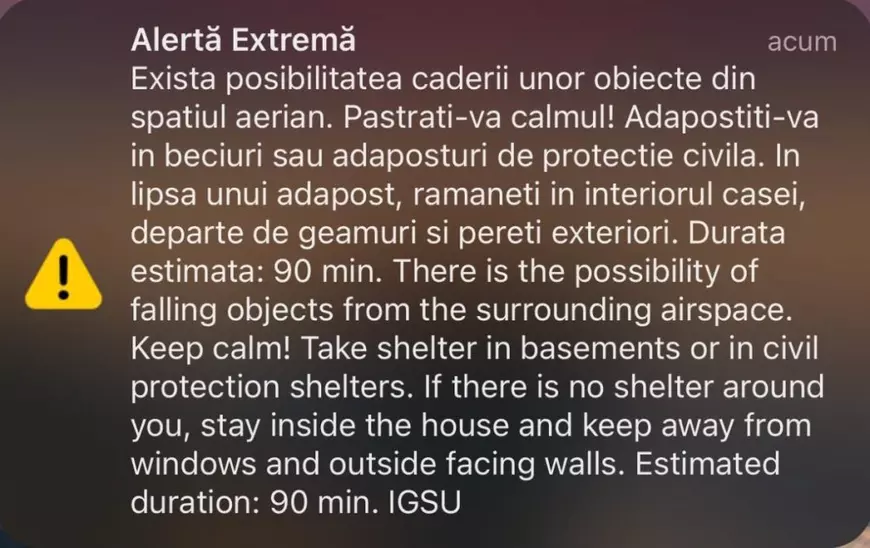 Alertă Extremă
acum
Exista posibilitatea caderii unor obiecte din spatiul aerian. Pastrati-va calmul! Adapostiti-va in beciuri sau adaposturi de protectie civila. In lipsa unui adapost, ramaneti in interiorul casei, departe de geamuri si pereti exteriori. Durata estimata: 90 min. There is the possibility of falling objects from the surrounding airspace. Keep calm! Take shelter in basements or in civil protection shelters. If there is no shelter around you, stay inside the house and keep away from windows and outside facing walls. Estimated duration: 90 min. IGSU